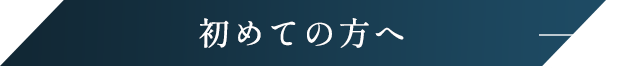 初めての方へ